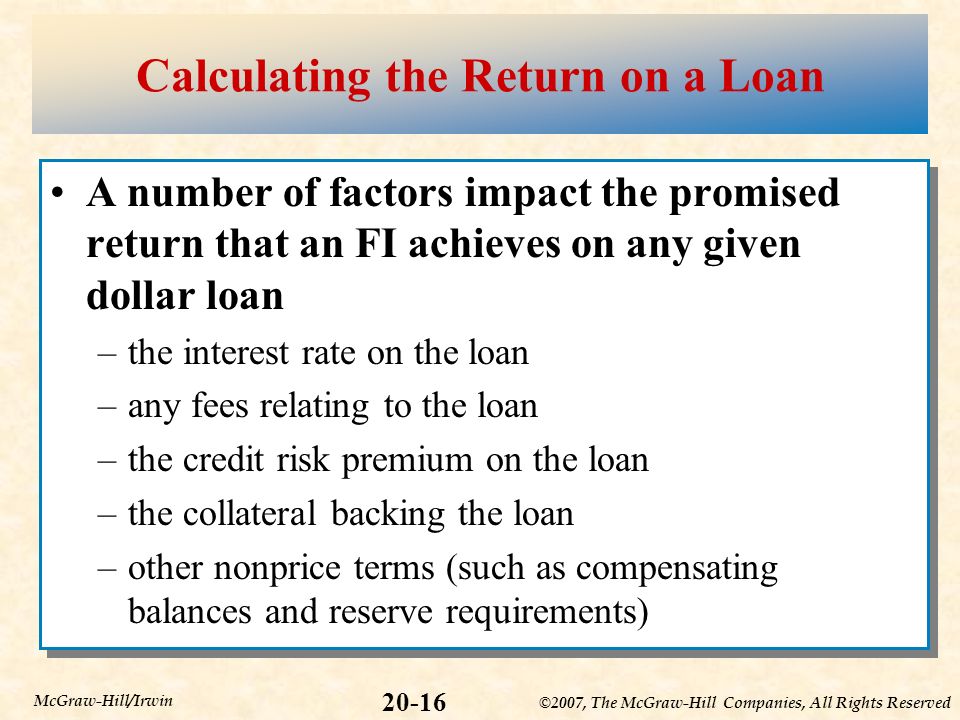 Calculating the Return on a Loan

• A number of factors impact the promised return that an FI achieves on any given dollar loan
– the interest rate on the loan
– any fees relating to the loan
– the credit risk premium on the loan
– the collateral backing the loan
– other nonprice terms (such as compensating balances and reserve requirements)

McGraw-Hill/Irwin
20-16
©2007, The McGraw-Hill Companies, All Rights Reserved